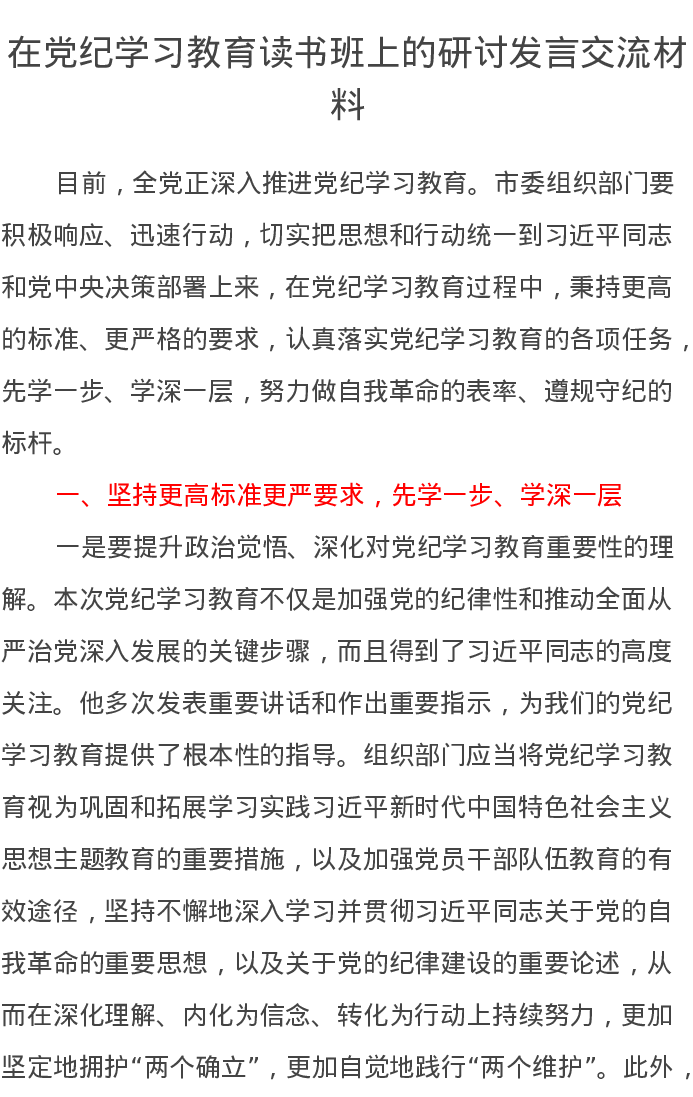 在党纪学习教育读书班上的研讨发言交流材料

目前，全党正深入推进党纪学习教育。市委组织部门要积极响应、迅速行动，切实把思想和行动统一到习近平同志和党中央决策部署上来，在党纪学习教育过程中，秉持更高的标准、更严格的要求，认真落实党纪学习教育的各项任务，先学一步、学深一层，努力做自我革命的表率、遵规守纪的标杆。

一、坚持更高标准更严要求，先学一步、学深一层

一是要提升政治觉悟、深化对党纪学习教育重要性的理解。本次党纪学习教育不仅是加强党的纪律性和推动全面从严治党深入发展的关键步骤，而且得到了习近平同志的高度关注。他多次发表重要讲话和作出重要指示，为我们的党纪学习教育提供了根本性的指导。组织部门应当将党纪学习教育视为巩固和拓展学习实践习近平新时代中国特色社会主义思想主题教育的重要措施，以及加强党员干部队伍教育的有效途径，坚持不懈地深入学习并贯彻习近平同志关于党的自我革命的重要思想，以及关于党的纪律建设的重要论述，从而在深化理解、内化为信念、转化为行动上持续努力，更加坚定地拥护“两个确立”，更加自觉地践行“两个维护”。此外，